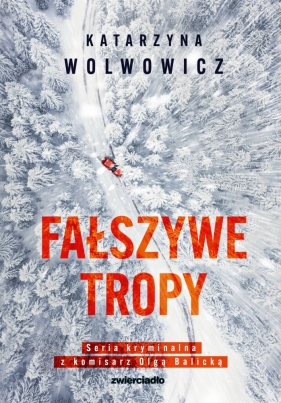 KATARZYNA
WOLWOWICZ

FAŁSZYWE
TROPY

Seria kryminalna
z komisarz Olgą Balicką

zwierciadło